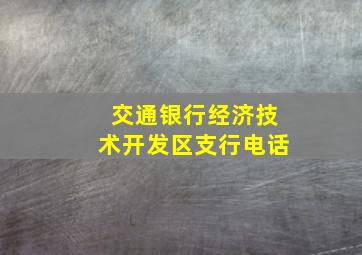 交通银行经济技术开发区支行电话